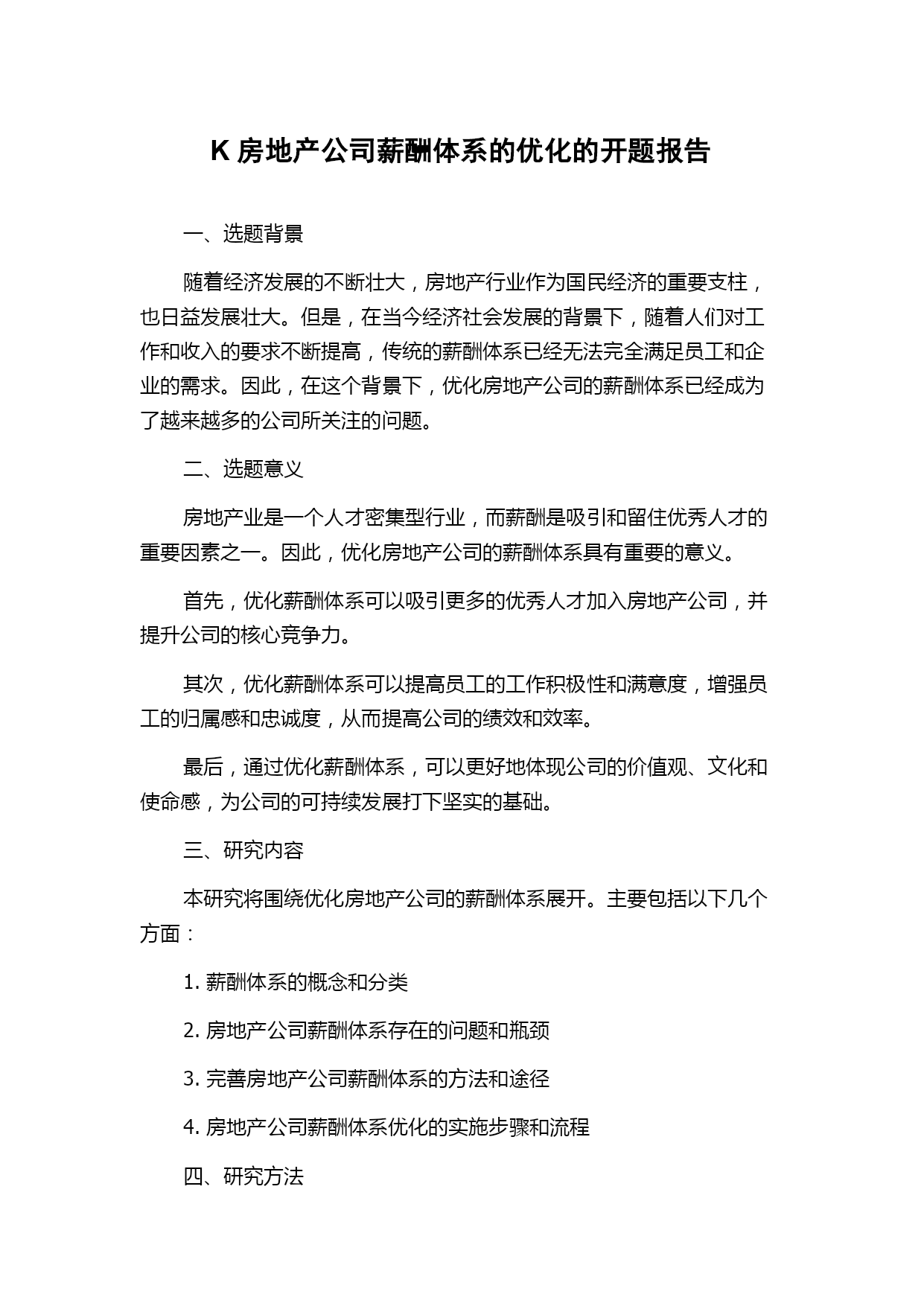 K 房地产公司薪酬体系的优化的开题报告

一、选题背景

随着经济发展的不断壮大，房地产行业作为国民经济的重要支柱，也日益发展壮大。但是，在当今经济社会发展的背景下，随着人们对工作和收入的要求不断提高，传统的薪酬体系已经无法完全满足员工和企业的需求。因此，在这个背景下，优化房地产公司的薪酬体系已经成为了越来越多的公司所关注的问题。

二、选题意义

房地产业是一个人才密集型行业，而薪酬是吸引和留住优秀人才的重要因素之一。因此，优化房地产公司的薪酬体系具有重要的意义。

首先，优化薪酬体系可以吸引更多的优秀人才加入房地产公司，并提升公司的核心竞争力。

其次，优化薪酬体系可以提高员工的工作积极性和满意度，增强员工的归属感和忠诚度，从而提高公司的绩效和效率。

最后，通过优化薪酬体系，可以更好地体现公司的价值观、文化和使命感，为公司的可持续发展打下坚实的基础。

三、研究内容

本研究将围绕优化房地产公司的薪酬体系展开。主要包括以下几个方面：

1. 薪酬体系的概念和分类

2. 房地产公司薪酬体系存在的问题和瓶颈

3. 完善房地产公司薪酬体系的方法和途径

4. 房地产公司薪酬体系优化的实施步骤和流程

四、研究方法